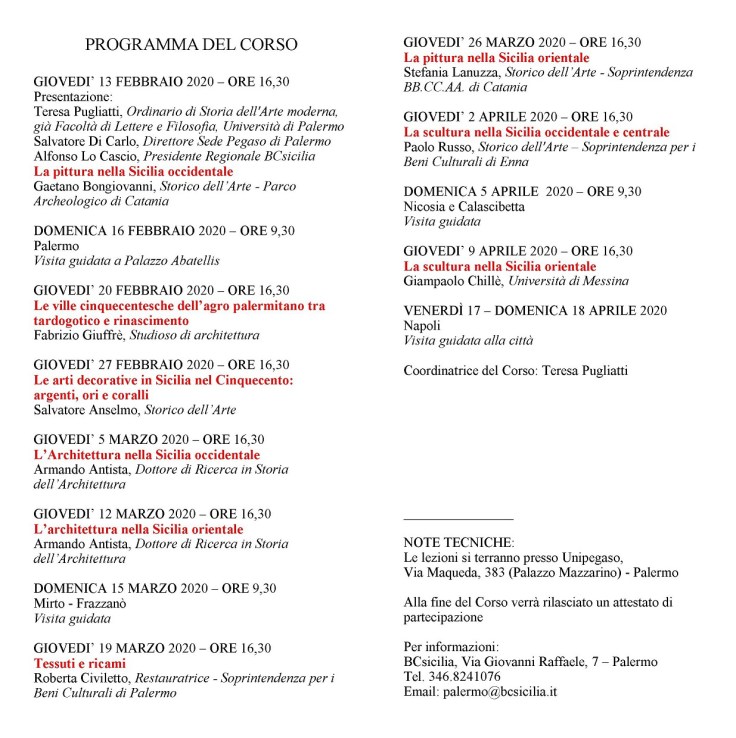 PROGRAMMA DEL CORSO

GIOVEDI' 13 FEBBRAIO 2020 – ORE 16,30
Presentazione:
Teresa Pugliatti, Ordinario di Storia dell'Arte moderna, già Facoltà di Lettere e Filosofia, Università di Palermo
Salvatore Di Carlo, Direttore Sede Pegaso di Palermo
Alfonso Lo Cascio, Presidente Regionale BCsicilia
La pittura nella Sicilia occidentale
Gaetano Bongiovanni, Storico dell'Arte - Parco Archeologico di Catania

DOMENICA 16 FEBBRAIO 2020 – ORE 9,30
Palermo
Visita guidata a Palazzo Abatellis

GIOVEDI' 20 FEBBRAIO 2020 – ORE 16,30
Le ville cinquecentesche dell'agro palermitano tra tardogotico e rinascimento
Fabrizio Giuffrè, Studioso di architettura

GIOVEDI' 27 FEBBRAIO 2020 – ORE 16,30
Le arti decorative in Sicilia nel Cinquecento: argenti, ori e coralli
Salvatore Anselmo, Storico dell'Arte

GIOVEDI' 5 MARZO 2020 – ORE 16,30
L'Architettura nella Sicilia occidentale
Armando Antista, Dottore di Ricerca in Storia dell'Architettura

GIOVEDI' 12 MARZO 2020 – ORE 16,30
L'architettura nella Sicilia orientale
Armando Antista, Dottore di Ricerca in Storia dell'Architettura

DOMENICA 15 MARZO 2020 – ORE 9,30
Mirto - Frazzanò
Visita guidata

GIOVEDI' 19 MARZO 2020 – ORE 16,30
Tessuti e ricami
Roberta Civiletto, Restauratrice - Soprintendenza per i Beni Culturali di Palermo

GIOVEDI' 26 MARZO 2020 – ORE 16,30
La pittura nella Sicilia orientale
Stefania Lanuzza, Storico dell'Arte - Soprintendenza BB.CC.AA. di Catania

GIOVEDI' 2 APRILE 2020 – ORE 16,30
La scultura nella Sicilia occidentale e centrale
Paolo Russo, Storico dell'Arte – Soprintendenza per i Beni Culturali di Enna

DOMENICA 5 APRILE 2020 – ORE 9,30
Nicosia e Calascibetta
Visita guidata

GIOVEDI' 9 APRILE 2020 – ORE 16,30
La scultura nella Sicilia orientale
Giampaolo Chillè, Università di Messina

VENERDÌ 17 – DOMENICA 18 APRILE 2020
Napoli
Visita guidata alla città

Coordinatrice del Corso: Teresa Pugliatti

NOTE TECNICHE:
Le lezioni si terranno presso Unipegaso, Via Maqueda, 383 (Palazzo Mazzarino) - Palermo

Alla fine del Corso verrà rilasciato un attestato di partecipazione

Per informazioni:
BCsicilia, Via Giovanni Raffaele, 7 – Palermo
Tel. 346.8241076
Email: palermo@bcsicilia.it